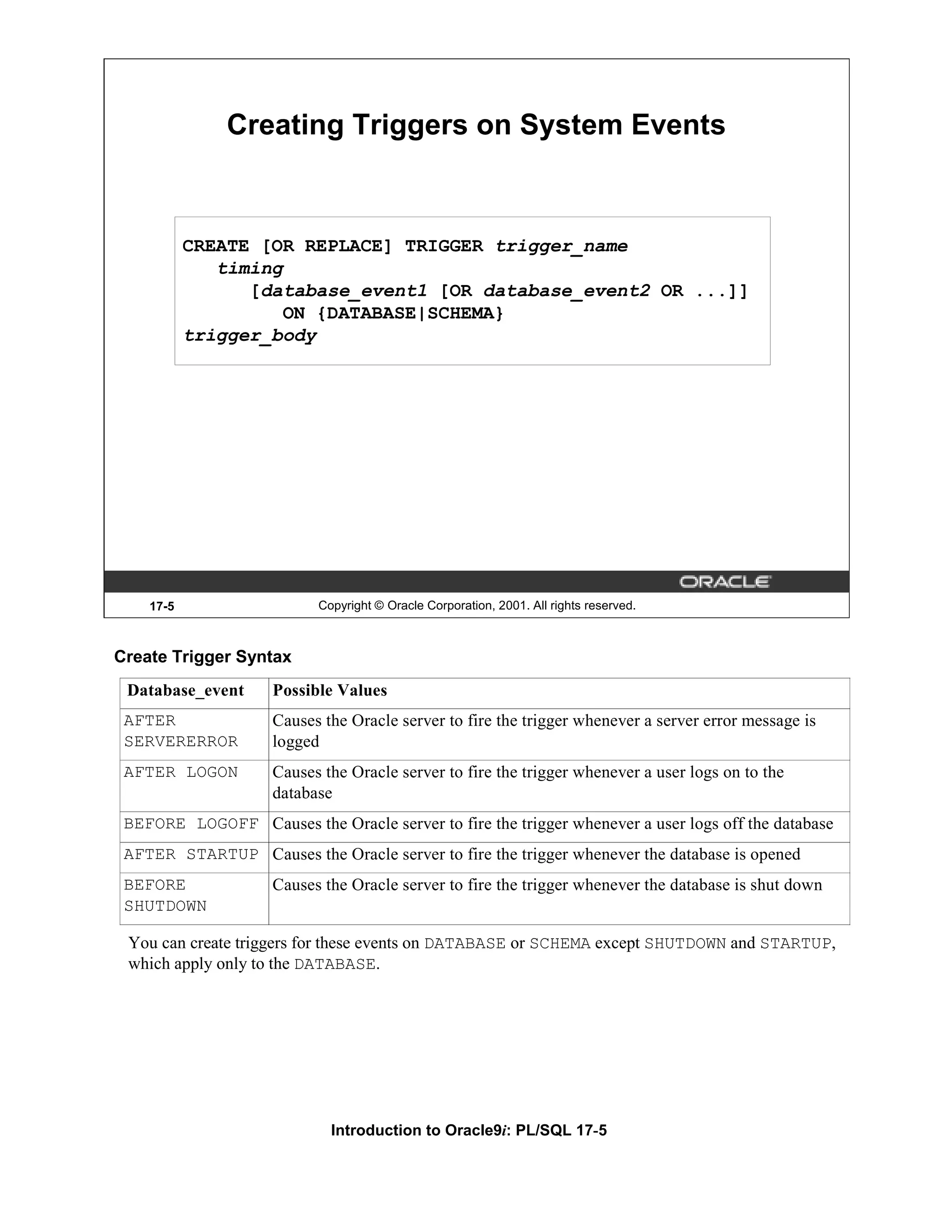 Creating Triggers on System Events

CREATE [OR REPLACE] TRIGGER trigger_name
timing
[database_event1 [OR database_event2 OR ...]]
ON {DATABASE|SCHEMA}
trigger_body

ORACLE

17-5 Copyright © Oracle Corporation, 2001. All rights reserved.

Create Trigger Syntax

| Database_event | Possible Values |
|---|---|
| AFTER SERVERERROR | Causes the Oracle server to fire the trigger whenever a server error message is logged |
| AFTER LOGON | Causes the Oracle server to fire the trigger whenever a user logs on to the database |
| BEFORE LOGOFF | Causes the Oracle server to fire the trigger whenever a user logs off the database |
| AFTER STARTUP | Causes the Oracle server to fire the trigger whenever the database is opened |
| BEFORE SHUTDOWN | Causes the Oracle server to fire the trigger whenever the database is shut down |

You can create triggers for these events on DATABASE or SCHEMA except SHUTDOWN and STARTUP, which apply only to the DATABASE.

Introduction to Oracle9i: PL/SQL 17-5